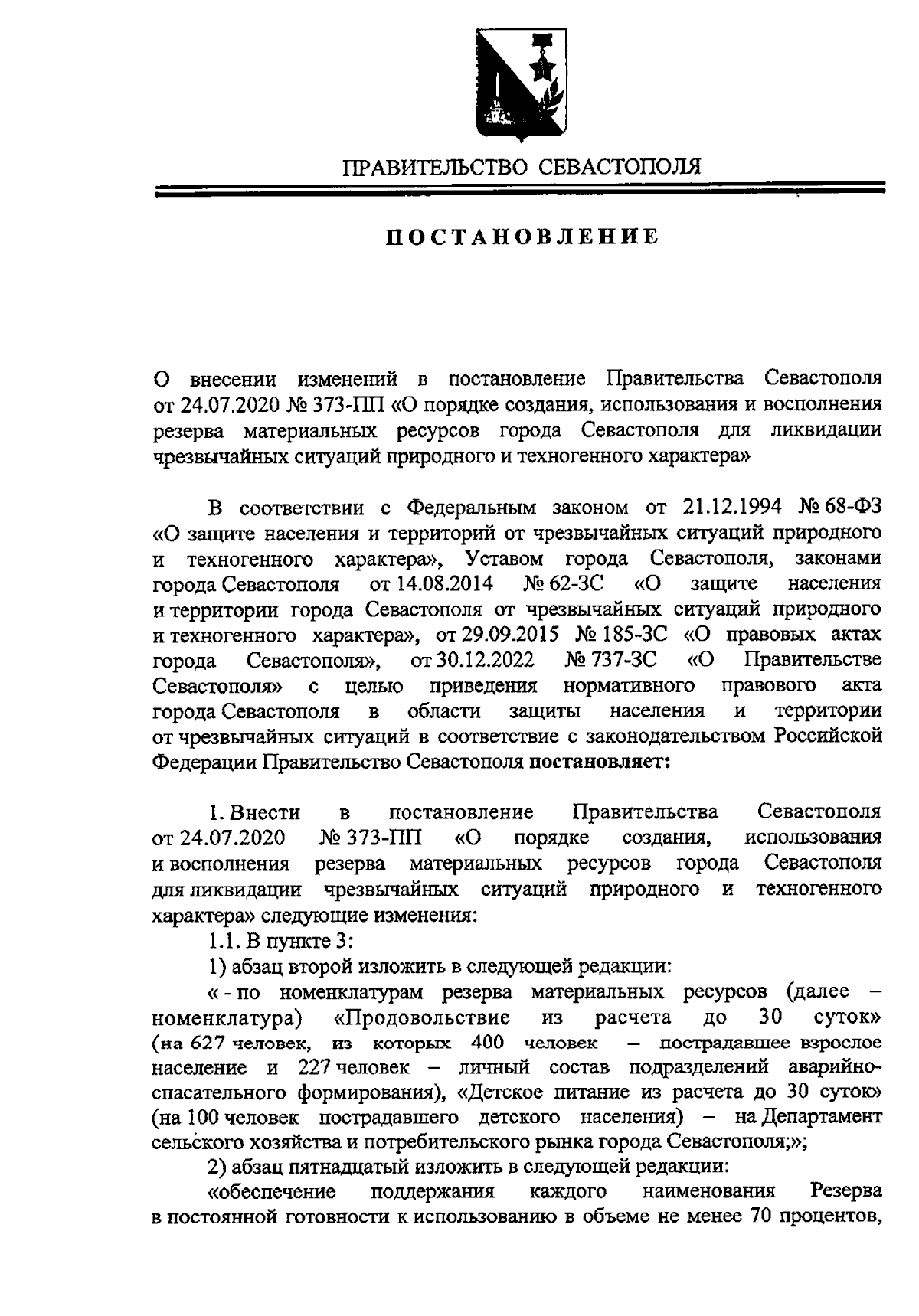 ПРАВИТЕЛЬСТВО СЕВАСТОПОЛЯ

ПОСТАНОВЛЕНИЕ

О внесении изменений в постановление Правительства Севастополя от 24.07.2020 № 373-ПП «О порядке создания, использования и восполнения резерва материальных ресурсов города Севастополя для ликвидации чрезвычайных ситуаций природного и техногенного характера»

В соответствии с Федеральным законом от 21.12.1994 № 68-ФЗ «О защите населения и территорий от чрезвычайных ситуаций природного и техногенного характера», Уставом города Севастополя, законами города Севастополя от 14.08.2014 № 62-ЗС «О защите населения и территории города Севастополя от чрезвычайных ситуаций природного и техногенного характера», от 29.09.2015 № 185-ЗС «О правовых актах города Севастополя», от 30.12.2022 № 737-ЗС «О Правительстве Севастополя» с целью приведения нормативного правового акта города Севастополя в области защиты населения и территории от чрезвычайных ситуаций в соответствие с законодательством Российской Федерации Правительство Севастополя постановляет:

1. Внести в постановление Правительства Севастополя от 24.07.2020 № 373-ПП «О порядке создания, использования и восполнения резерва материальных ресурсов города Севастополя для ликвидации чрезвычайных ситуаций природного и техногенного характера» следующие изменения:
1.1. В пункте 3:
1) абзац второй изложить в следующей редакции:
« - по номенклатурам резерва материальных ресурсов (далее – номенклатура) «Продовольствие из расчета до 30 суток» (на 627 человек, из которых 400 человек – пострадавшее взрослое население и 227 человек – личный состав подразделений аварийно-спасательного формирования), «Детское питание из расчета до 30 суток» (на 100 человек пострадавшего детского населения) – на Департамент сельского хозяйства и потребительского рынка города Севастополя;»;
2) абзац пятнадцатый изложить в следующей редакции:
«обеспечение поддержания каждого наименования Резерва в постоянной готовности к использованию в объеме не менее 70 процентов,